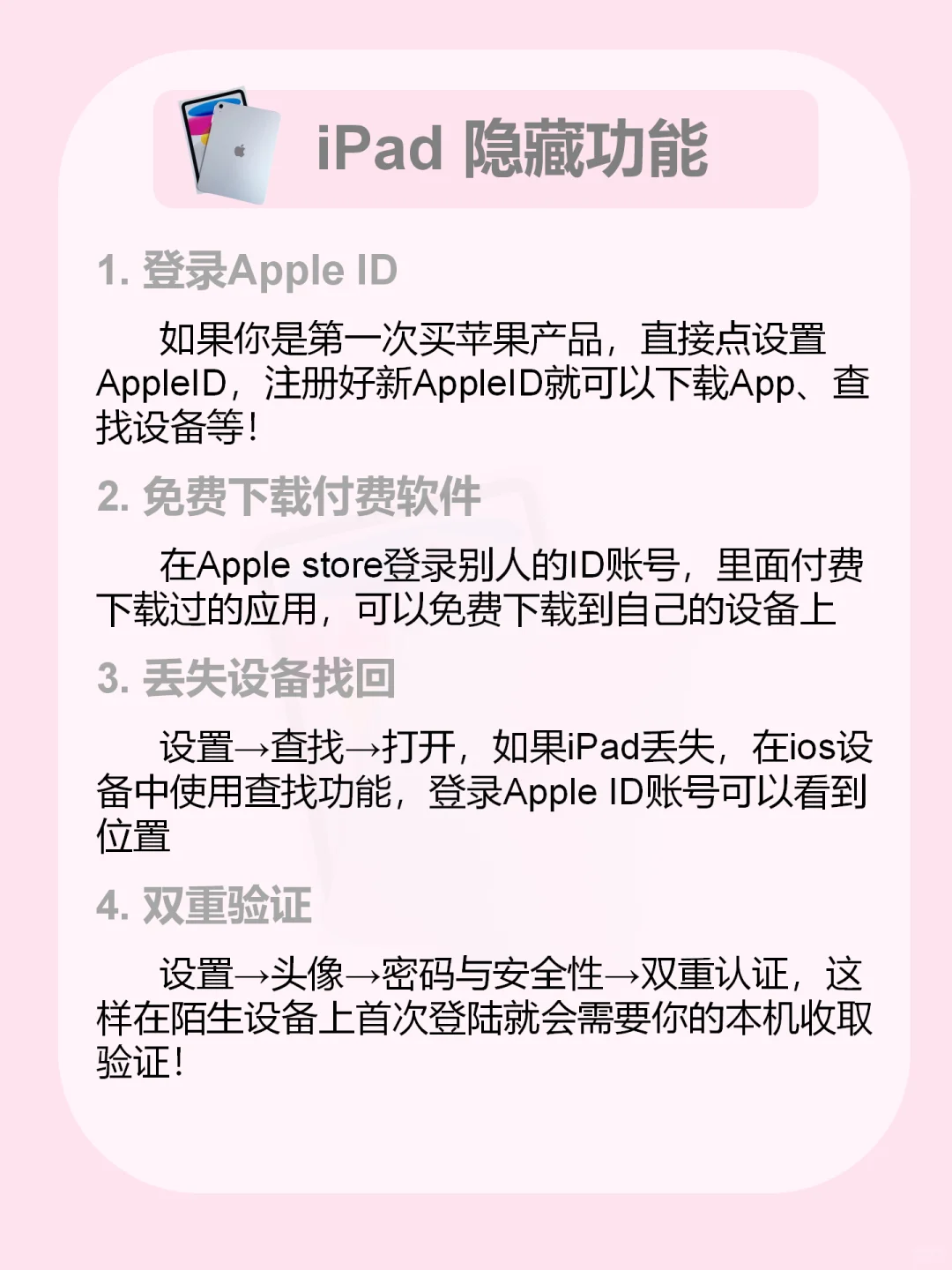 iPad 隐藏功能

1. 登录Apple ID

如果你是第一次买苹果产品，直接点设置AppleID，注册好新AppleID就可以下载App、查找设备等！

2. 免费下载付费软件

在Apple store登录别人的ID账号，里面付费下载过的应用，可以免费下载到自己的设备上

3. 丢失设备找回

设置→查找→打开，如果iPad丢失，在ios设备中使用查找功能，登录Apple ID账号可以看到位置

4. 双重验证

设置→头像→密码与安全性→双重认证，这样在陌生设备上首次登陆就会需要你的本机收取验证！